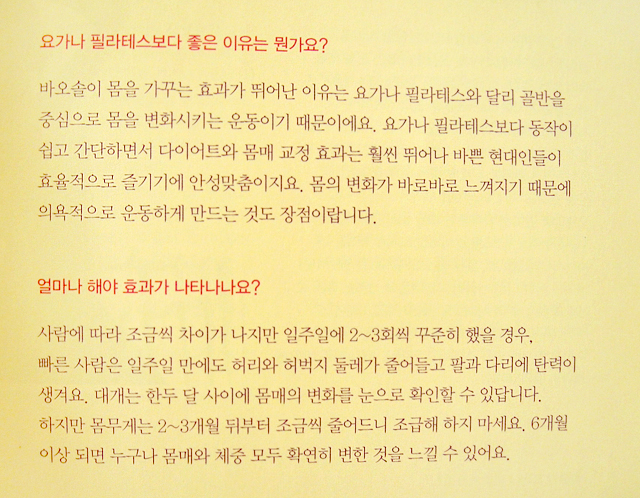 요가나 필라테스보다 좋은 이유는 뭔가요?

바오솔이 몸을 가꾸는 효과가 뛰어난 이유는 요가나 필라테스와 달리 골반을 중심으로 몸을 변화시키는 운동이기 때문이에요. 요가나 필라테스보다 동작이 쉽고 간단하면서 다이어트와 몸매 교정 효과는 훨씬 뛰어나 바쁜 현대인들이 효율적으로 즐기기에 안성맞춤이지요. 몸의 변화가 바로바로 느껴지기 때문에 의욕적으로 운동하게 만드는 것도 장점이랍니다.

얼마나 해야 효과가 나타나나요?

사람에 따라 조금씩 차이가 나지만 일주일에 2~3회씩 꾸준히 했을 경우, 빠른 사람은 일주일 만에도 허리와 허벅지 둘레가 줄어들고 팔과 다리에 탄력이 생겨요. 대개는 한두 달 사이에 몸매의 변화를 눈으로 확인할 수 있답니다. 하지만 몸무게는 2~3개월 뒤부터 조금씩 줄어드니 조급해 하지 마세요. 6개월 이상 되면 누구나 몸매와 체중 모두 확연히 변한 것을 느낄 수 있어요.